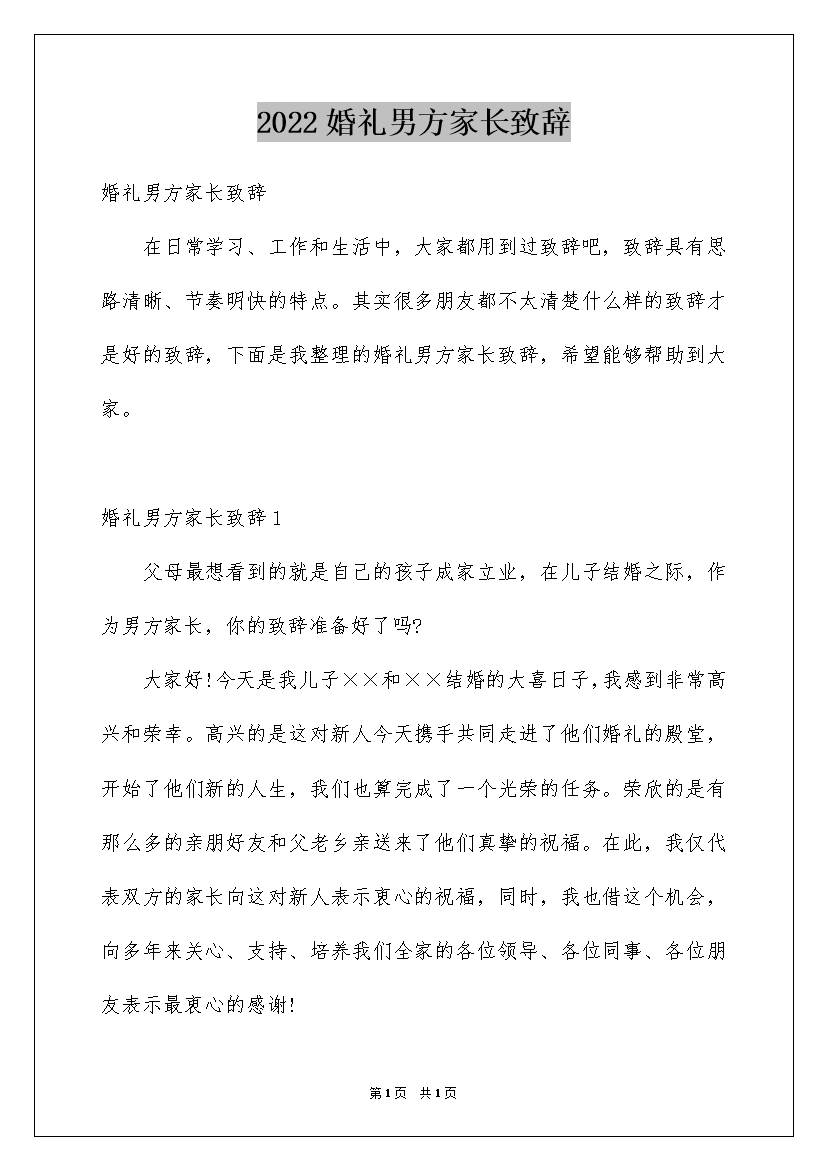 2022婚礼男方家长致辞

婚礼男方家长致辞

在日常学习、工作和生活中，大家都用到过致辞吧，致辞具有思路清晰、节奏明快的特点。其实很多朋友都不太清楚什么样的致辞才是好的致辞，下面是我整理的婚礼男方家长致辞，希望能够帮助到大家。

婚礼男方家长致辞1

父母最想看到的就是自己的孩子成家立业，在儿子结婚之际，作为男方家长，你的致辞准备好了吗?

大家好!今天是我儿子××和××结婚的大喜日子,我感到非常高兴和荣幸。高兴的是这对新人今天携手共同走进了他们婚礼的殿堂，开始了他们新的人生，我们也算完成了一个光荣的任务。荣欣的是有那么多的亲朋好友和父老乡亲送来了他们真挚的祝福。在此，我仅代表双方的家长向这对新人表示衷心的祝福，同时，我也借这个机会，向多年来关心、支持、培养我们全家的各位领导、各位同事、各位朋友表示最衷心的感谢!

第1页 共1页